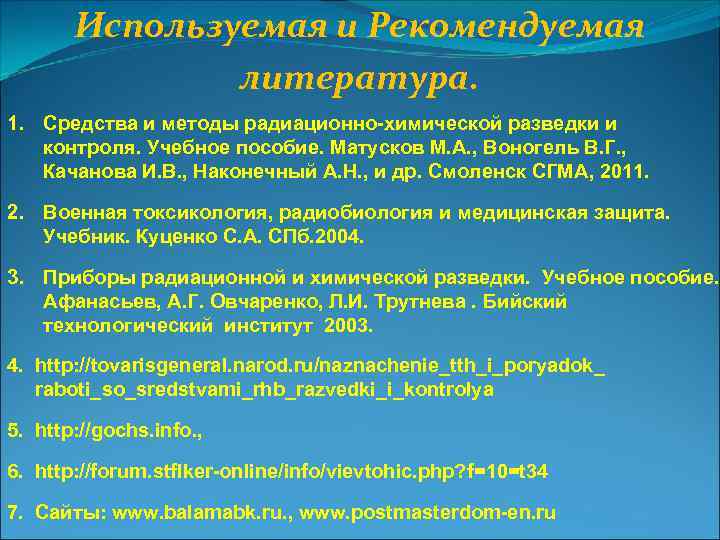 Используемая и Рекомендуемая литература.

1. Средства и методы радиационно-химической разведки и контроля. Учебное пособие. Матусков М.А., Воногель В.Г., Качанова И.В., Наконечный А.Н., и др. Смоленск СГМА, 2011.

2. Военная токсикология, радиобиология и медицинская защита. Учебник. Куценко С.А. СПб.2004.

3. Приборы радиационной и химической разведки. Учебное пособие. Афанасьев, А.Г. Овчаренко, Л.И. Трутнева . Бийский технологический институт 2003.

4. http://tovarisgeneral.narod.ru/naznachenie_tth_i_poryadok_raboti_so_sredstvami_rhb_razvedki_i_kontrolya

5. http://gochs.info.,

6. http://forum.stfiker-online/info/vievtohic.php?f=10=t34

7. Сайты: www.balamabk.ru., www.postmasterdom-en.ru